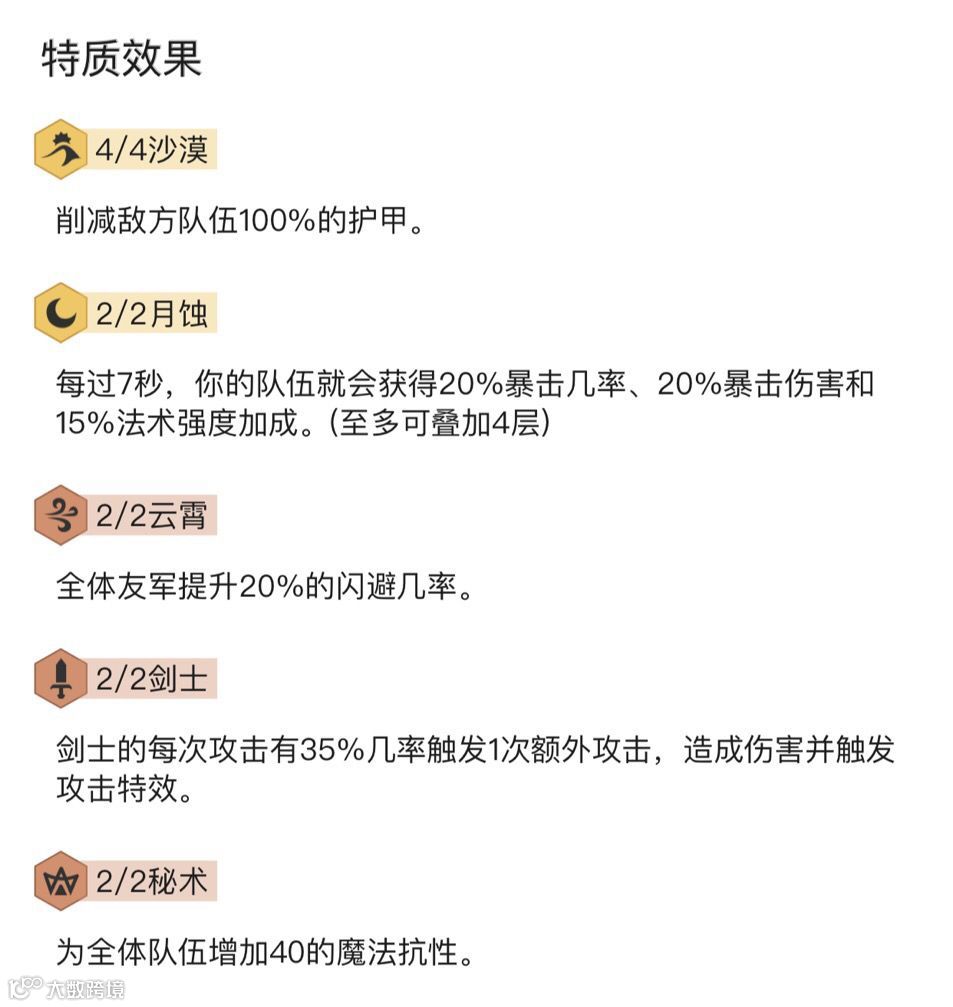 特质效果

4/4沙漠

削减敌方队伍100%的护甲。

2/2月蚀

每过7秒，你的队伍就会获得20%暴击几率、20%暴击伤害和15%法术强度加成。(至多可叠加4层)

2/2云霄

全体友军提升20%的闪避几率。

2/2剑士

剑士的每次攻击有35%几率触发1次额外攻击，造成伤害并触发攻击特效。

2/2秘术

为全体队伍增加40的魔法抗性。

大数跨境